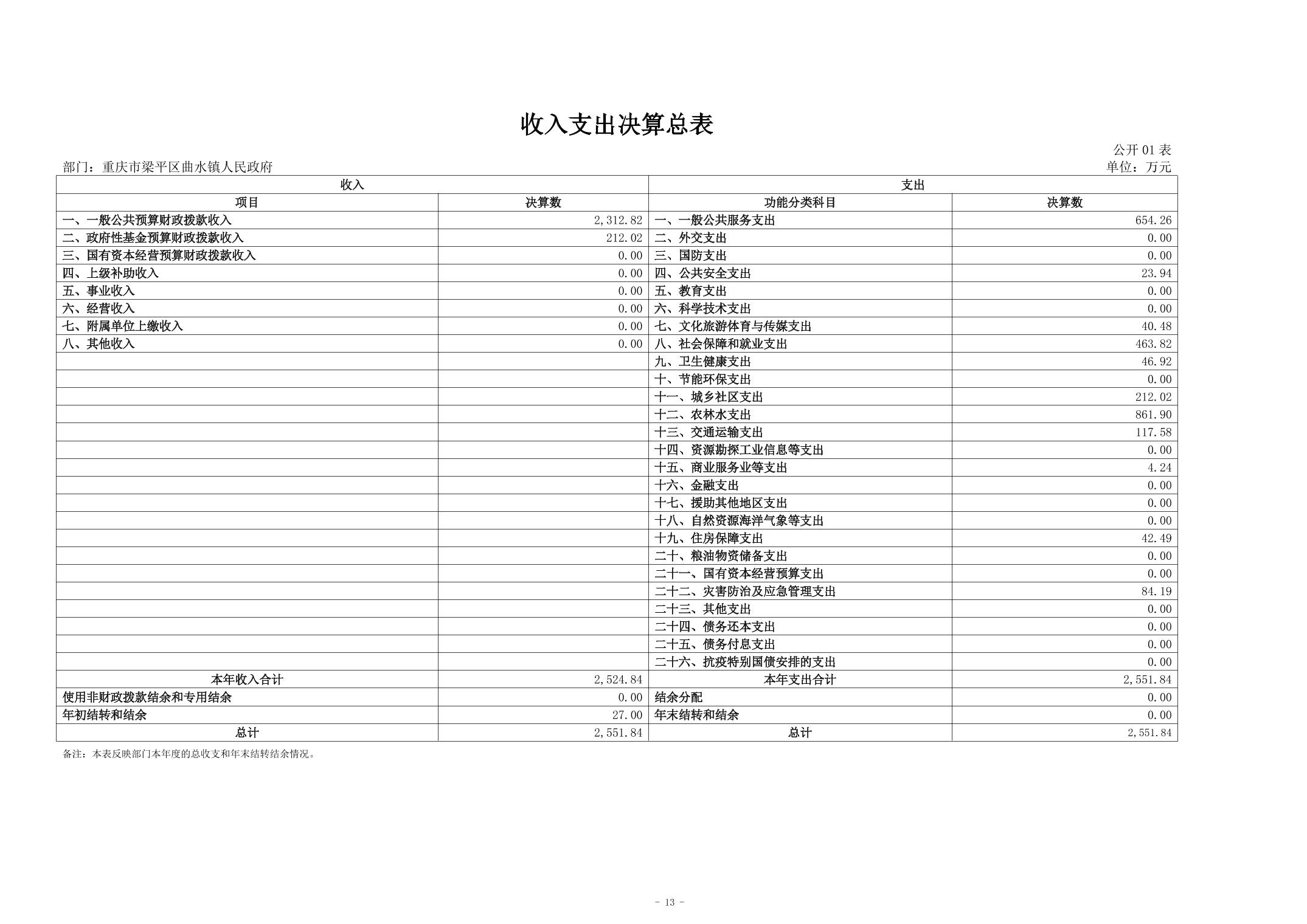 收入支出决算总表

公开 01 表

部门：重庆市梁平区曲水镇人民政府

单位：万元

| 收入 | | 支出 | |
|---|---|---|---|
| 项目 | 决算数 | 功能分类科目 | 决算数 |
| 一、一般公共预算财政拨款收入 | 2,312.82 | 一、一般公共服务支出 | 654.26 |
| 二、政府性基金预算财政拨款收入 | 212.02 | 二、外交支出 | 0.00 |
| 三、国有资本经营预算财政拨款收入 | 0.00 | 三、国防支出 | 0.00 |
| 四、上级补助收入 | 0.00 | 四、公共安全支出 | 23.94 |
| 五、事业收入 | 0.00 | 五、教育支出 | 0.00 |
| 六、经营收入 | 0.00 | 六、科学技术支出 | 0.00 |
| 七、附属单位上缴收入 | 0.00 | 七、文化旅游体育与传媒支出 | 40.48 |
| 八、其他收入 | 0.00 | 八、社会保障和就业支出 | 463.82 |
| | | 九、卫生健康支出 | 46.92 |
| | | 十、节能环保支出 | 0.00 |
| | | 十一、城乡社区支出 | 212.02 |
| | | 十二、农林水支出 | 861.90 |
| | | 十三、交通运输支出 | 117.58 |
| | | 十四、资源勘探工业信息等支出 | 0.00 |
| | | 十五、商业服务业等支出 | 4.24 |
| | | 十六、金融支出 | 0.00 |
| | | 十七、援助其他地区支出 | 0.00 |
| | | 十八、自然资源海洋气象等支出 | 0.00 |
| | | 十九、住房保障支出 | 42.49 |
| | | 二十、粮油物资储备支出 | 0.00 |
| | | 二十一、国有资本经营预算支出 | 0.00 |
| | | 二十二、灾害防治及应急管理支出 | 84.19 |
| | | 二十三、其他支出 | 0.00 |
| | | 二十四、债务还本支出 | 0.00 |
| | | 二十五、债务付息支出 | 0.00 |
| | | 二十六、抗疫特别国债安排的支出 | 0.00 |
| 本年收入合计 | 2,524.84 | 本年支出合计 | 2,551.84 |
| 使用非财政拨款结余和专用结余 | 0.00 | 结余分配 | 0.00 |
| 年初结转和结余 | 27.00 | 年末结转和结余 | 0.00 |
| 总计 | 2,551.84 | 总计 | 2,551.84 |

备注：本表反映部门本年度的总收支和年末结转结余情况。

- 13 -